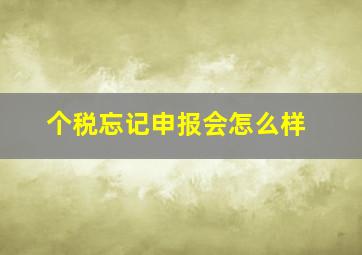 个税忘记申报会怎么样